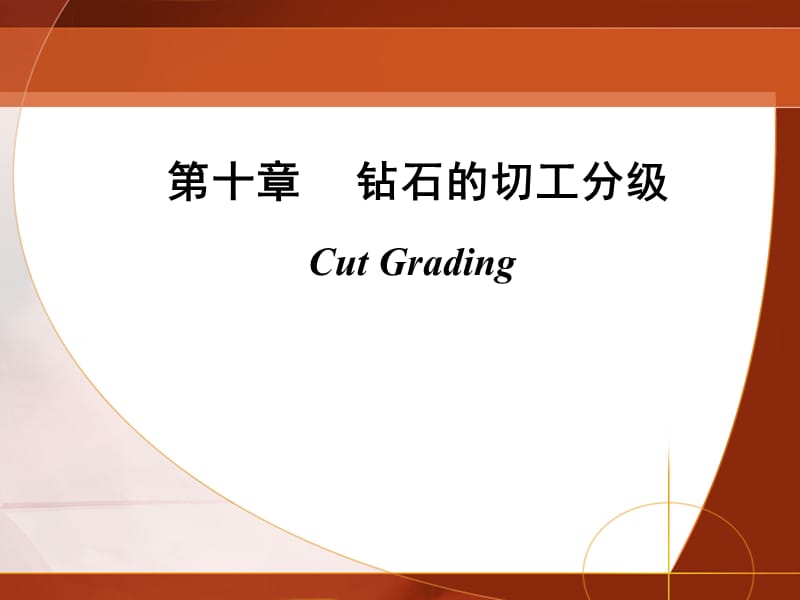 第十章　钻石的切工分级

Cut Grading